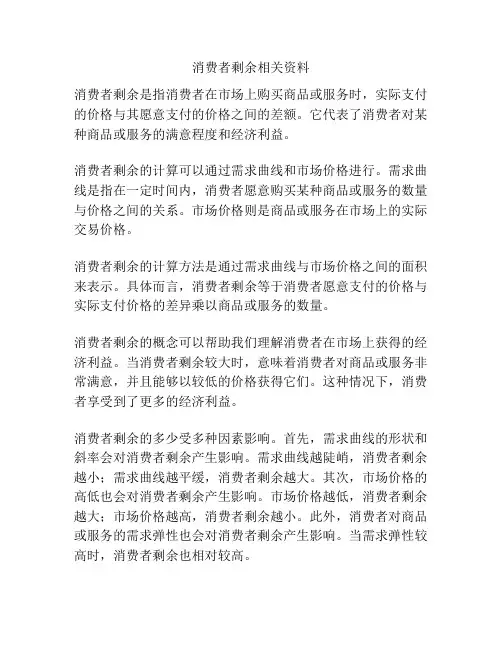 消费者剩余相关资料

消费者剩余是指消费者在市场上购买商品或服务时，实际支付的价格与其愿意支付的价格之间的差额。它代表了消费者对某种商品或服务的满意程度和经济利益。

消费者剩余的计算可以通过需求曲线和市场价格进行。需求曲线是指在一定时间内，消费者愿意购买某种商品或服务的数量与价格之间的关系。市场价格则是商品或服务在市场上的实际交易价格。

消费者剩余的计算方法是通过需求曲线与市场价格之间的面积来表示。具体而言，消费者剩余等于消费者愿意支付的价格与实际支付价格的差异乘以商品或服务的数量。

消费者剩余的概念可以帮助我们理解消费者在市场上获得的经济利益。当消费者剩余较大时，意味着消费者对商品或服务非常满意，并且能够以较低的价格获得它们。这种情况下，消费者享受到了更多的经济利益。

消费者剩余的多少受多种因素影响。首先，需求曲线的形状和斜率会对消费者剩余产生影响。需求曲线越陡峭，消费者剩余越小；需求曲线越平缓，消费者剩余越大。其次，市场价格的高低也会对消费者剩余产生影响。市场价格越低，消费者剩余越大；市场价格越高，消费者剩余越小。此外，消费者对商品或服务的需求弹性也会对消费者剩余产生影响。当需求弹性较高时，消费者剩余也相对较高。